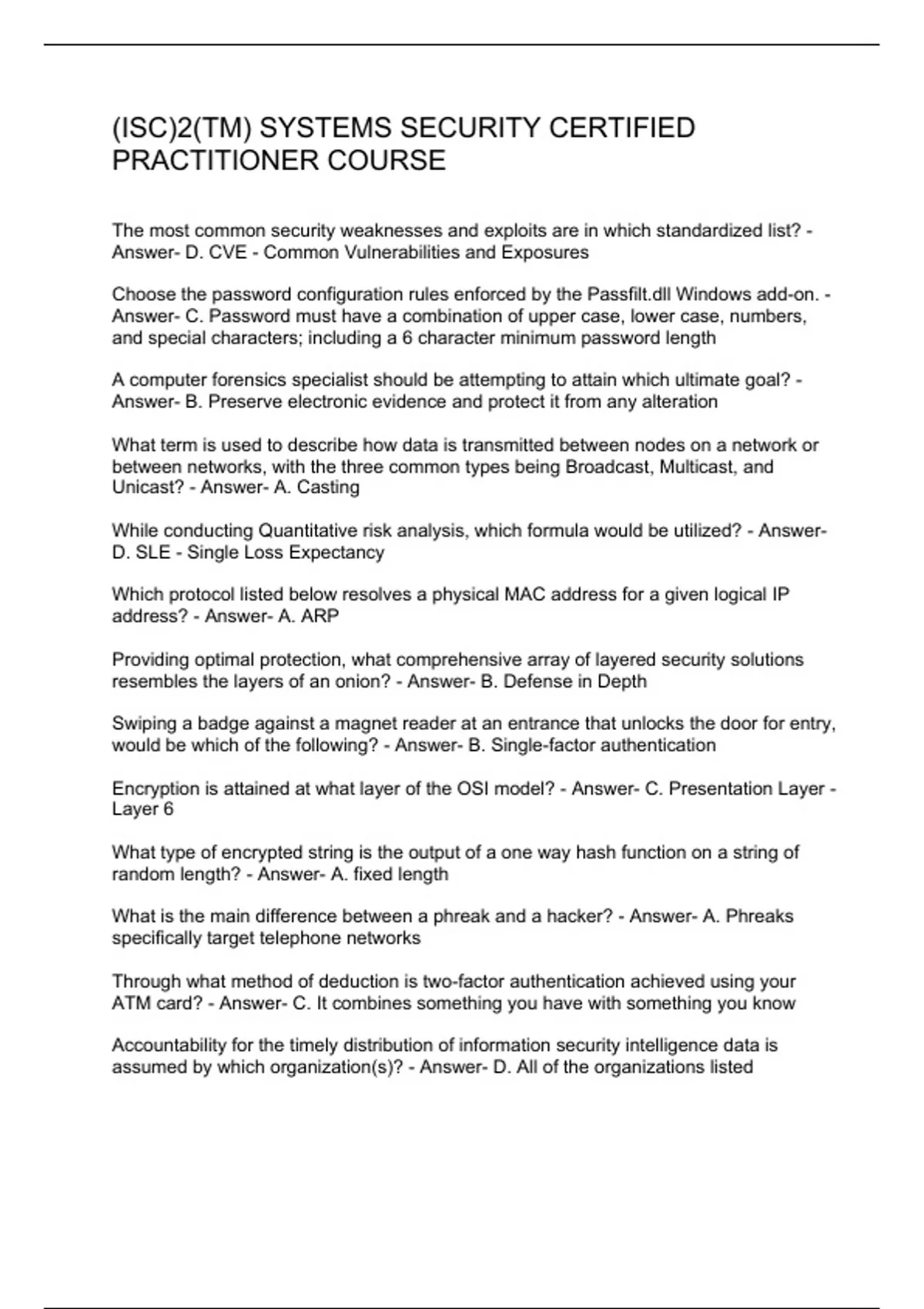 (ISC)2(TM) SYSTEMS SECURITY CERTIFIED PRACTITIONER COURSE

The most common security weaknesses and exploits are in which standardized list? - Answer- D. CVE - Common Vulnerabilities and Exposures

Choose the password configuration rules enforced by the Passfilt.dll Windows add-on. - Answer- C. Password must have a combination of upper case, lower case, numbers, and special characters; including a 6 character minimum password length

A computer forensics specialist should be attempting to attain which ultimate goal? - Answer- B. Preserve electronic evidence and protect it from any alteration

What term is used to describe how data is transmitted between nodes on a network or between networks, with the three common types being Broadcast, Multicast, and Unicast? - Answer- A. Casting

While conducting Quantitative risk analysis, which formula would be utilized? - Answer- D. SLE - Single Loss Expectancy

Which protocol listed below resolves a physical MAC address for a given logical IP address? - Answer- A. ARP

Providing optimal protection, what comprehensive array of layered security solutions resembles the layers of an onion? - Answer- B. Defense in Depth

Swiping a badge against a magnet reader at an entrance that unlocks the door for entry, would be which of the following? - Answer- B. Single-factor authentication

Encryption is attained at what layer of the OSI model? - Answer- C. Presentation Layer - Layer 6

What type of encrypted string is the output of a one way hash function on a string of random length? - Answer- A. fixed length

What is the main difference between a phreak and a hacker? - Answer- A. Phreaks specifically target telephone networks

Through what method of deduction is two-factor authentication achieved using your ATM card? - Answer- C. It combines something you have with something you know

Accountability for the timely distribution of information security intelligence data is assumed by which organization(s)? - Answer- D. All of the organizations listed